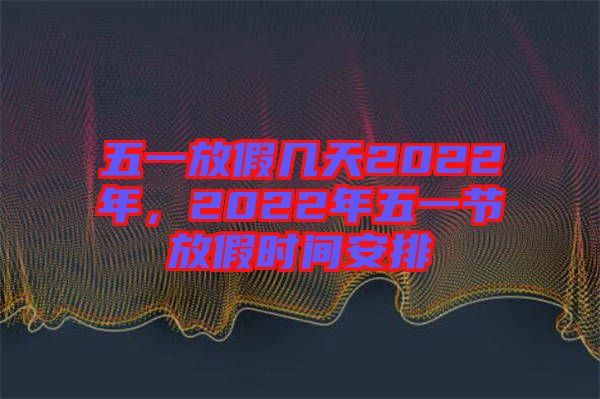 五一放假几天2022年，2022年五一节放假时间安排